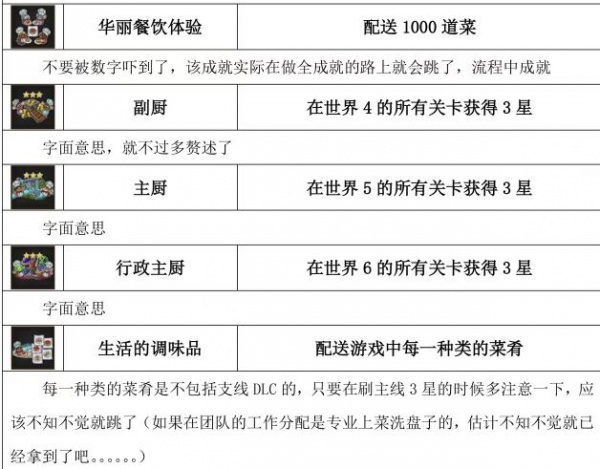 | | 华丽餐饮体验 | 配送 1000 道菜 |
|---|---|---|
| 不要被数字吓到了，该成就实际在做全成就的路上就会跳了，流程中成就 | | |
| | 副厨 | 在世界 4 的所有关卡获得 3 星 |
| 字面意思，就不过多赘述了 | | |
| | 主厨 | 在世界 5 的所有关卡获得 3 星 |
| 字面意思 | | |
| | 行政主厨 | 在世界 6 的所有关卡获得 3 星 |
| 字面意思 | | |
| | 生活的调味品 | 配送游戏中每一种类的菜肴 |
| 每一种类的菜肴是不包括支线 DLC 的，只要在刷主线 3 星的时候多注意一下，应该不知不觉就跳了（如果在团队的工作分配是专业上菜洗盘子的，估计不知不觉就已经拿到了吧。。。。。。） | | |